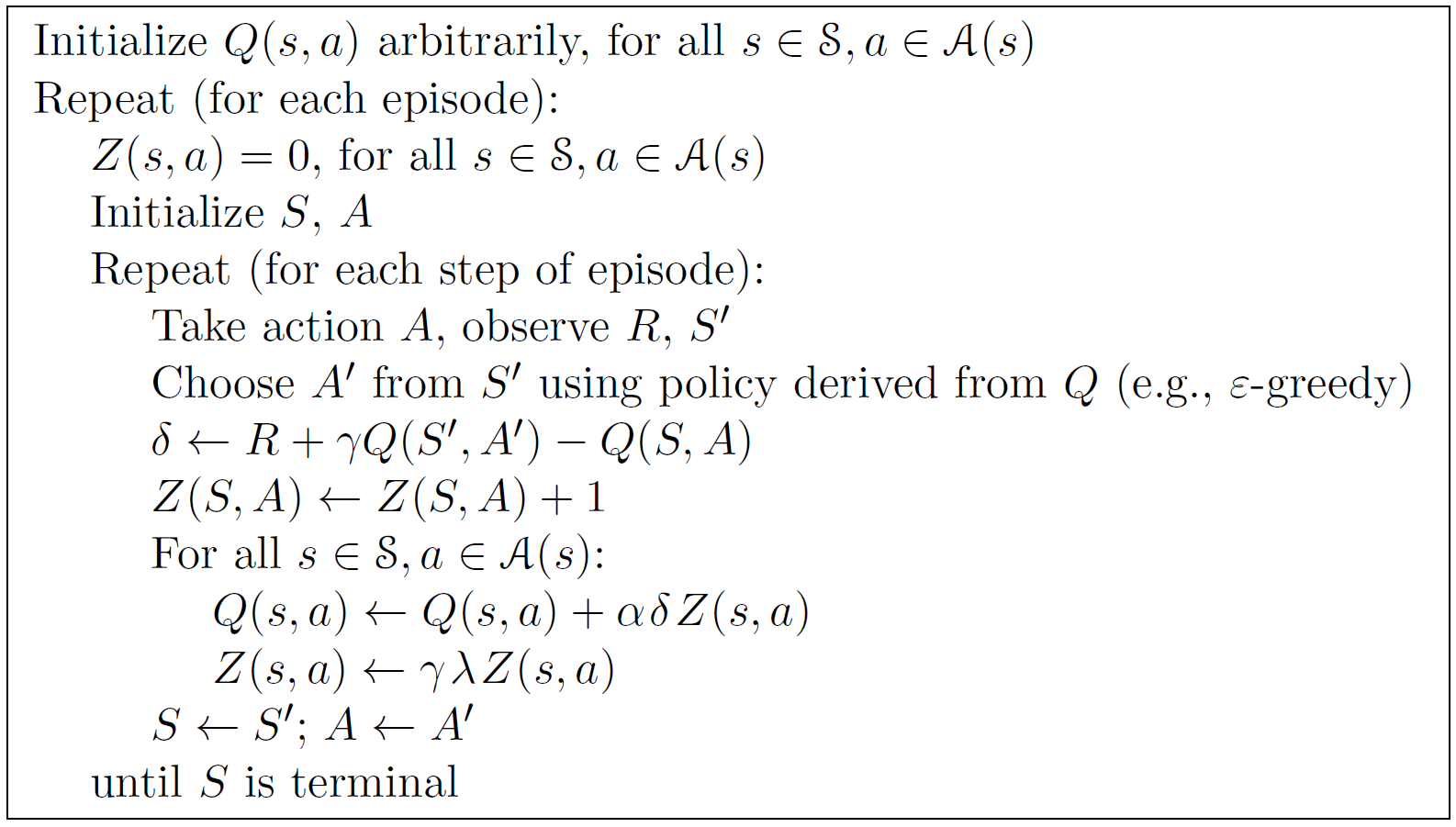 Initialize $Q(s, a)$ arbitrarily, for all $s \in \mathcal{S}, a \in \mathcal{A}(s)$
Repeat (for each episode):
$Z(s, a) = 0$, for all $s \in \mathcal{S}, a \in \mathcal{A}(s)$
Initialize $S$, $A$
Repeat (for each step of episode):
Take action $A$, observe $R$, $S'$
Choose $A'$ from $S'$ using policy derived from $Q$ (e.g., $\varepsilon$-greedy)
$\delta \leftarrow R + \gamma Q(S', A') - Q(S, A)$
$Z(S, A) \leftarrow Z(S, A) + 1$
For all $s \in \mathcal{S}, a \in \mathcal{A}(s)$:
$Q(s, a) \leftarrow Q(s, a) + \alpha \delta Z(s, a)$
$Z(s, a) \leftarrow \gamma \lambda Z(s, a)$
$S \leftarrow S'$; $A \leftarrow A'$
until $S$ is terminal